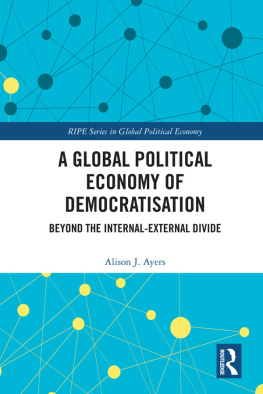 RIPE Series in Global Political Economy

A GLOBAL POLITICAL ECONOMY OF DEMOCRATISATION

BEYOND THE INTERNAL-EXTERNAL DIVIDE

Alison J. Ayers

ROUTLEDGE